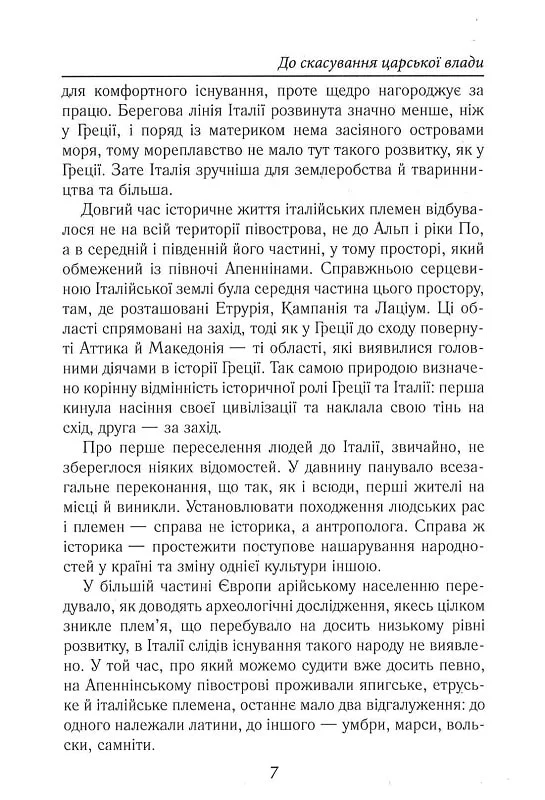 До скасування царської влади

для комфортного існування, проте щедро нагороджує за працю. Берегова лінія Італії розвинута значно менше, ніж у Греції, і поряд із материком нема засіяного островами моря, тому мореплавство не мало тут такого розвитку, як у Греції. Зате Італія зручніша для землеробства й тваринництва та більша.

Довгий час історичне життя італійських племен відбувалося не на всій території півострова, не до Альп і ріки По, а в середній і південній його частині, у тому просторі, який обмежений із півночі Апеннінами. Справжньою серцевиною Італійської землі була середня частина цього простору, там, де розташовані Етрурія, Кампанія та Лаціум. Ці області спрямовані на захід, тоді як у Греції до сходу повернуті Аттика й Македонія — ті області, які виявилися головними діячами в історії Греції. Так самою природою визначено корінну відмінність історичної ролі Греції та Італії: перша кинула насіння своєї цивілізації та наклала свою тінь на схід, друга — за захід.

Про перше переселення людей до Італії, звичайно, не збереглося ніяких відомостей. У давнину панувало всезагальне переконання, що так, як і всюди, перші жителі на місці й виникли. Установлювати походження людських рас і племен — справа не історика, а антрополога. Справа ж історика — простежити поступове нашарування народностей у країні та зміну однієї культури іншою.

У більшій частині Європи арійському населенню передувало, як доводять археологічні дослідження, якесь цілком зникле плем'я, що перебувало на досить низькому рівні розвитку, в Італії слідів існування такого народу не виявлено. У той час, про який можемо судити вже досить певно, на Апеннінському півострові проживали япигське, етруське й італійське племена, останнє мало два відгалуження: до одного належали латини, до іншого — умбри, марси, вольски, самніти.

7